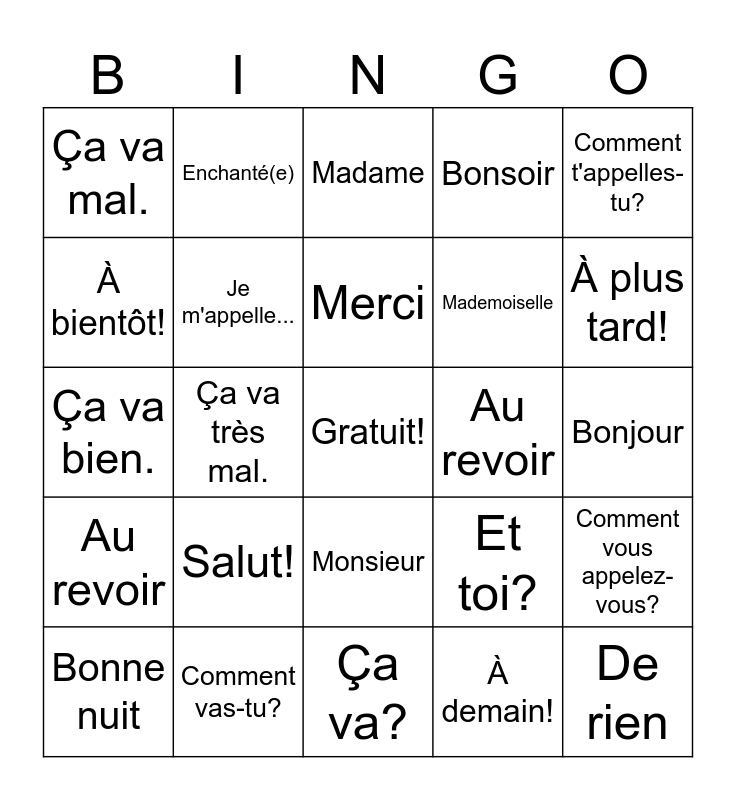 | B | I | N | G | O |
|---|---|---|---|---|
| Ça va mal. | Enchanté(e) | Madame | Bonsoir | Comment t'appelles-tu? |
| À bientôt! | Je m'appelle... | Merci | Mademoiselle | À plus tard! |
| Ça va bien. | Ça va très mal. | Gratuit! | Au revoir | Bonjour |
| Au revoir | Salut! | Monsieur | Et toi? | Comment vous appelez-vous? |
| Bonne nuit | Comment vas-tu? | Ça va? | À demain! | De rien |